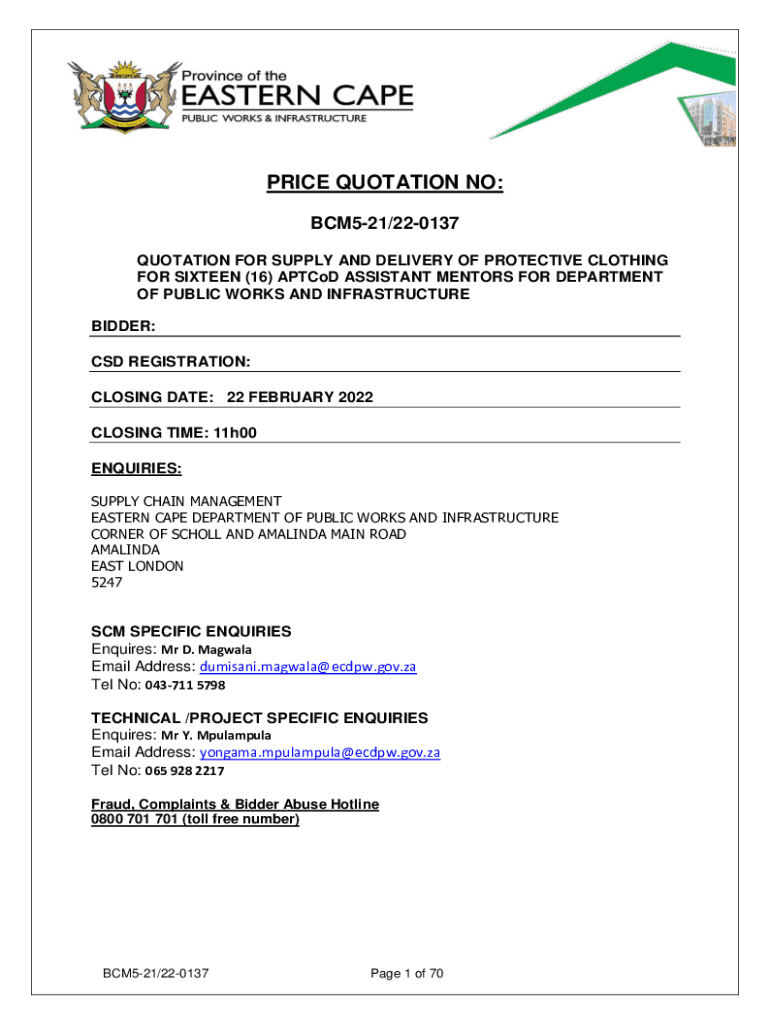 Province of the
EASTERN CAPE
PUBLIC WORKS & INFRASTRUCTURE

PRICE QUOTATION NO:

BCM5-21/22-0137

QUOTATION FOR SUPPLY AND DELIVERY OF PROTECTIVE CLOTHING FOR SIXTEEN (16) APTCoD ASSISTANT MENTORS FOR DEPARTMENT OF PUBLIC WORKS AND INFRASTRUCTURE

BIDDER:

CSD REGISTRATION:

CLOSING DATE: 22 FEBRUARY 2022

CLOSING TIME: 11h00

ENQUIRIES:

SUPPLY CHAIN MANAGEMENT
EASTERN CAPE DEPARTMENT OF PUBLIC WORKS AND INFRASTRUCTURE
CORNER OF SCHOLL AND AMALINDA MAIN ROAD
AMALINDA
EAST LONDON
5247

SCM SPECIFIC ENQUIRIES
Enquires: Mr D. Magwala
Email Address: dumisani.magwala@ecdpw.gov.za
Tel No: 043-711 5798

TECHNICAL /PROJECT SPECIFIC ENQUIRIES
Enquires: Mr Y. Mpulampula
Email Address: yongama.mpulampula@ecdpw.gov.za
Tel No: 065 928 2217

Fraud, Complaints & Bidder Abuse Hotline
0800 701 701 (toll free number)

BCM5-21/22-0137 Page 1 of 70